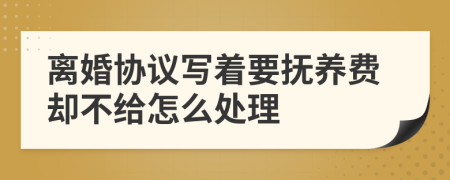 离婚协议写着要抚养费却不给怎么处理